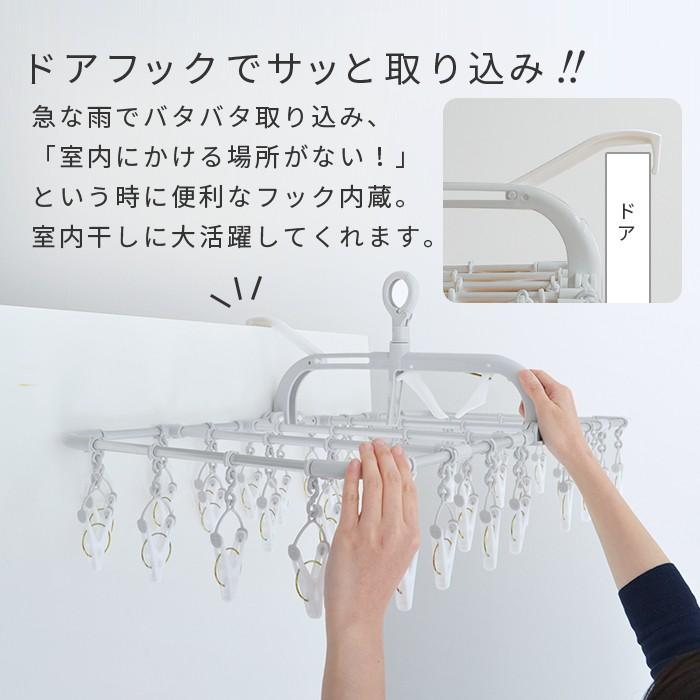 ドアフックでサッと取り込み!!

急な雨でバタバタ取り込み、「室内にかける場所がない!」という時に便利なフック内蔵。室内干しに大活躍してくれます。

ドア